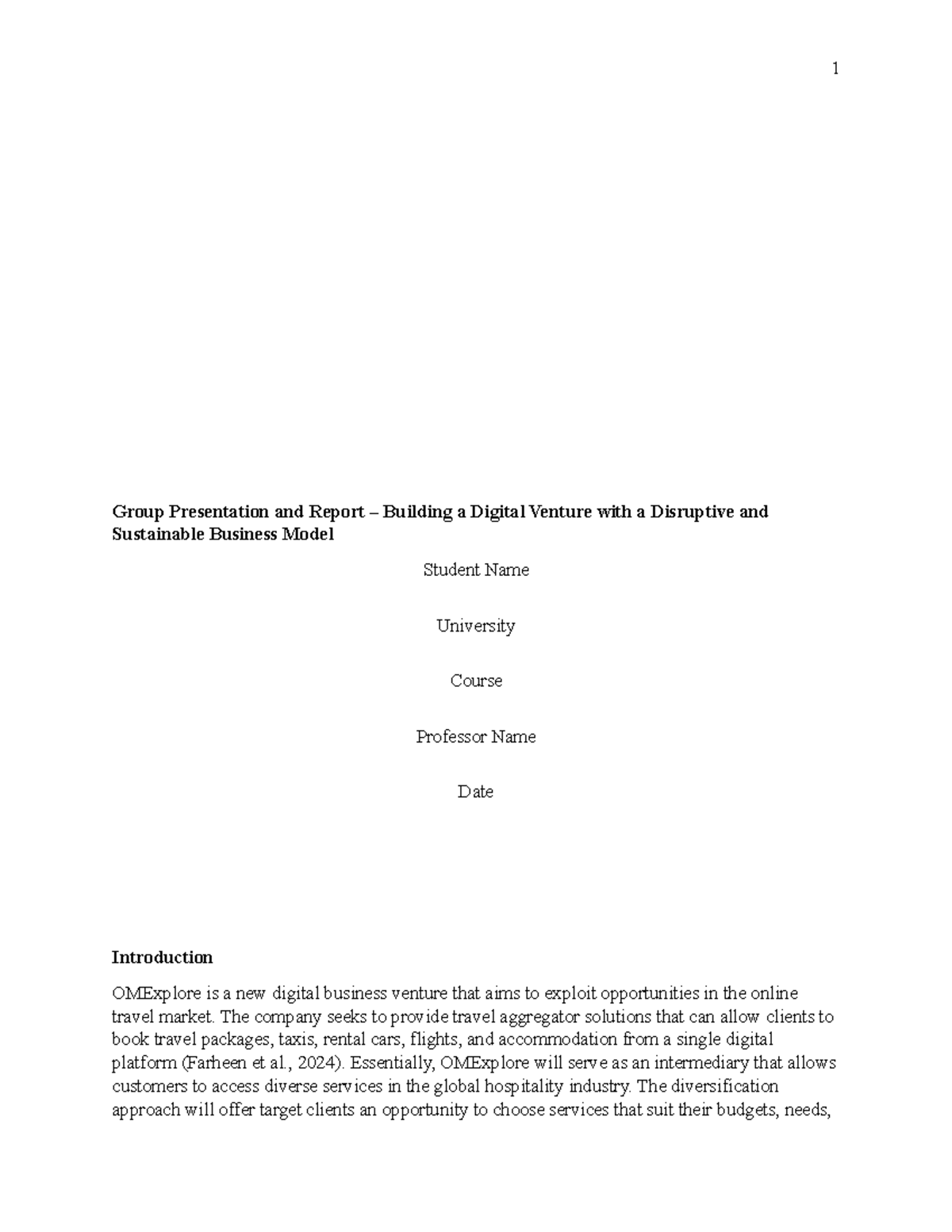 1

Group Presentation and Report – Building a Digital Venture with a Disruptive and Sustainable Business Model

Student Name

University

Course

Professor Name

Date

Introduction

OMExplore is a new digital business venture that aims to exploit opportunities in the online travel market. The company seeks to provide travel aggregator solutions that can allow clients to book travel packages, taxis, rental cars, flights, and accommodation from a single digital platform (Farheen et al., 2024). Essentially, OMExplore will serve as an intermediary that allows customers to access diverse services in the global hospitality industry. The diversification approach will offer target clients an opportunity to choose services that suit their budgets, needs,